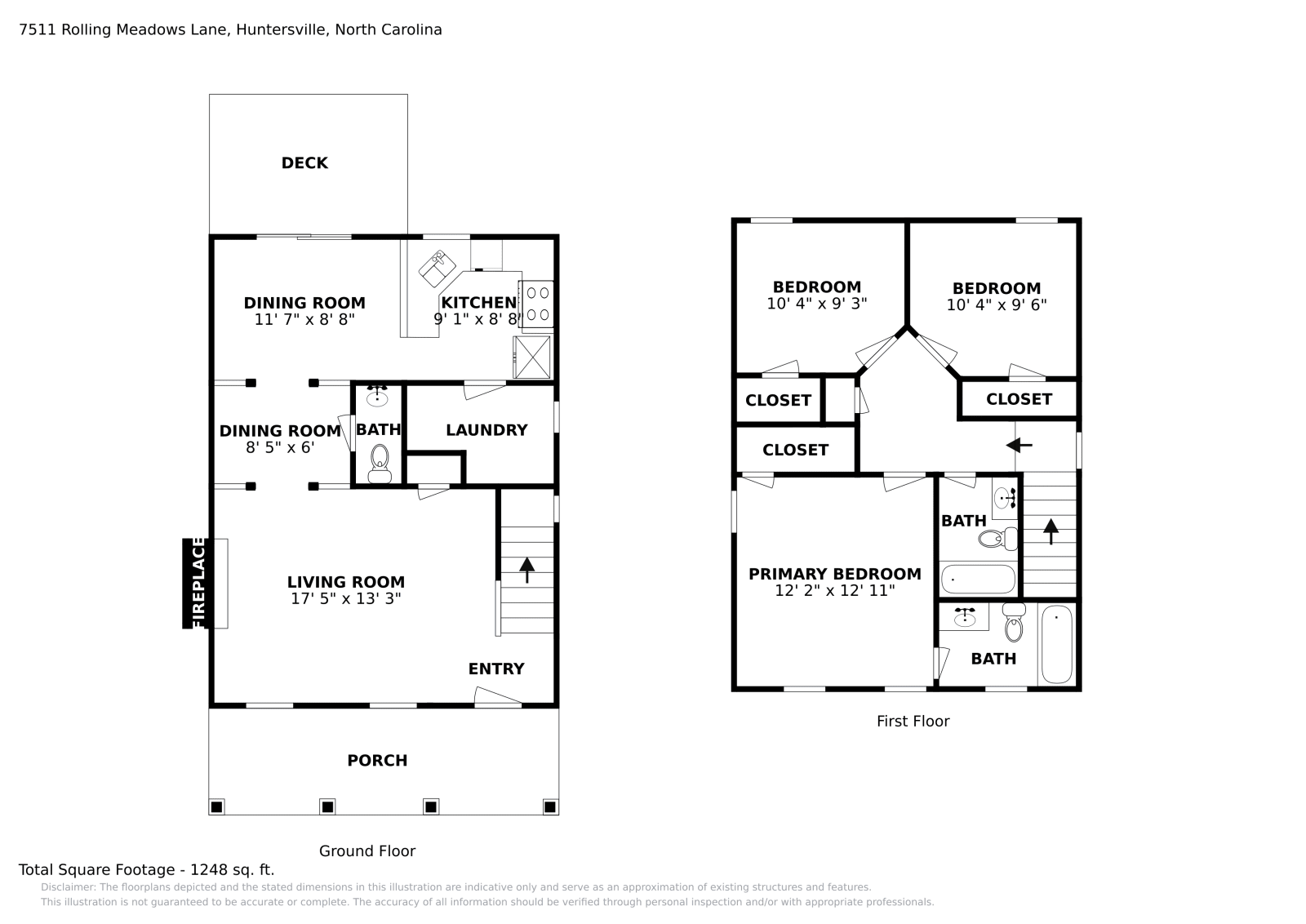 7511 Rolling Meadows Lane, Huntersville, North Carolina

DECK

DINING ROOM
11' 7" x 8' 8"

KITCHEN
9' 1" x 8' 8"

DINING ROOM
8' 5" x 6'

BATH

LAUNDRY

FIREPLACE

LIVING ROOM
17' 5" x 13' 3"

ENTRY

PORCH

Ground Floor

BEDROOM
10' 4" x 9' 3"

BEDROOM
10' 4" x 9' 6"

CLOSET

CLOSET

CLOSET

BATH

PRIMARY BEDROOM
12' 2" x 12' 11"

BATH

First Floor

Total Square Footage - 1248 sq. ft.

Disclaimer: The floorplans depicted and the stated dimensions in this illustration are indicative only and serve as an approximation of existing structures and features. This illustration is not guaranteed to be accurate or complete. The accuracy of all information should be verified through personal inspection and/or with appropriate professionals.